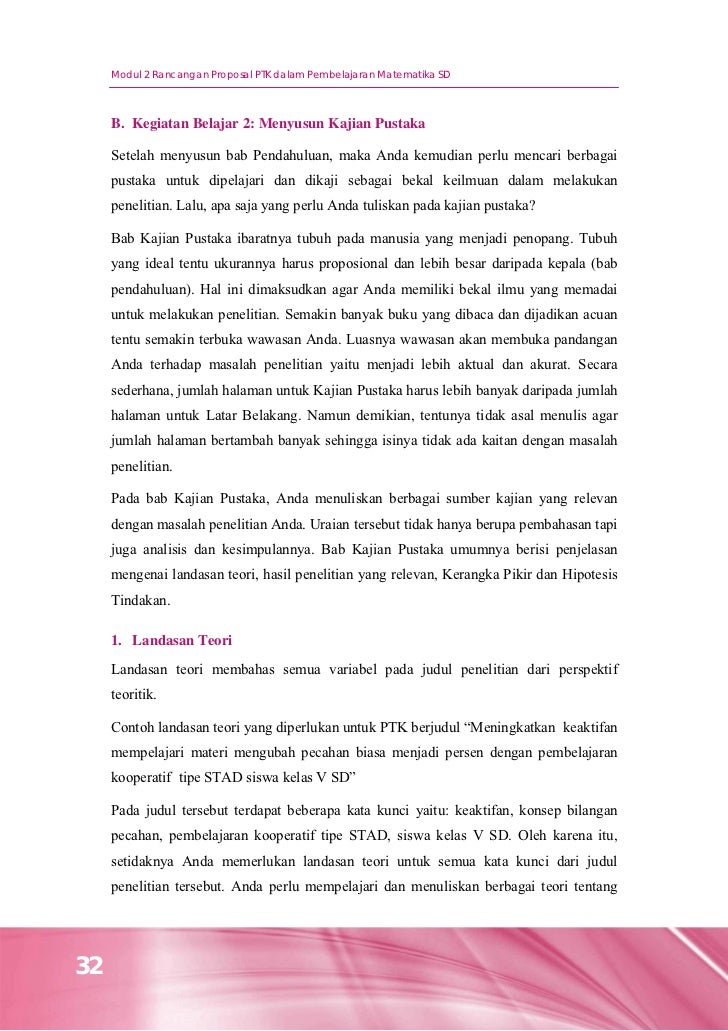 Modul 2 Rancangan Proposal PTK dalam Pembelajaran Matematika SD

B. Kegiatan Belajar 2: Menyusun Kajian Pustaka

Setelah menyusun bab Pendahuluan, maka Anda kemudian perlu mencari berbagai pustaka untuk dipelajari dan dikaji sebagai bekal keilmuan dalam melakukan penelitian. Lalu, apa saja yang perlu Anda tuliskan pada kajian pustaka?

Bab Kajian Pustaka ibaratnya tubuh pada manusia yang menjadi penopang. Tubuh yang ideal tentu ukurannya harus proposional dan lebih besar daripada kepala (bab pendahuluan). Hal ini dimaksudkan agar Anda memiliki bekal ilmu yang memadai untuk melakukan penelitian. Semakin banyak buku yang dibaca dan dijadikan acuan tentu semakin terbuka wawasan Anda. Luasnya wawasan akan membuka pandangan Anda terhadap masalah penelitian yaitu menjadi lebih aktual dan akurat. Secara sederhana, jumlah halaman untuk Kajian Pustaka harus lebih banyak daripada jumlah halaman untuk Latar Belakang. Namun demikian, tentunya tidak asal menulis agar jumlah halaman bertambah banyak sehingga isinya tidak ada kaitan dengan masalah penelitian.

Pada bab Kajian Pustaka, Anda menuliskan berbagai sumber kajian yang relevan dengan masalah penelitian Anda. Uraian tersebut tidak hanya berupa pembahasan tapi juga analisis dan kesimpulannya. Bab Kajian Pustaka umumnya berisi penjelasan mengenai landasan teori, hasil penelitian yang relevan, Kerangka Pikir dan Hipotesis Tindakan.

1. Landasan Teori

Landasan teori membahas semua variabel pada judul penelitian dari perspektif teoritik.

Contoh landasan teori yang diperlukan untuk PTK berjudul “Meningkatkan keaktifan mempelajari materi mengubah pecahan biasa menjadi persen dengan pembelajaran kooperatif tipe STAD siswa kelas V SD”

Pada judul tersebut terdapat beberapa kata kunci yaitu: keaktifan, konsep bilangan pecahan, pembelajaran kooperatif tipe STAD, siswa kelas V SD. Oleh karena itu, setidaknya Anda memerlukan landasan teori untuk semua kata kunci dari judul penelitian tersebut. Anda perlu mempelajari dan menuliskan berbagai teori tentang

32